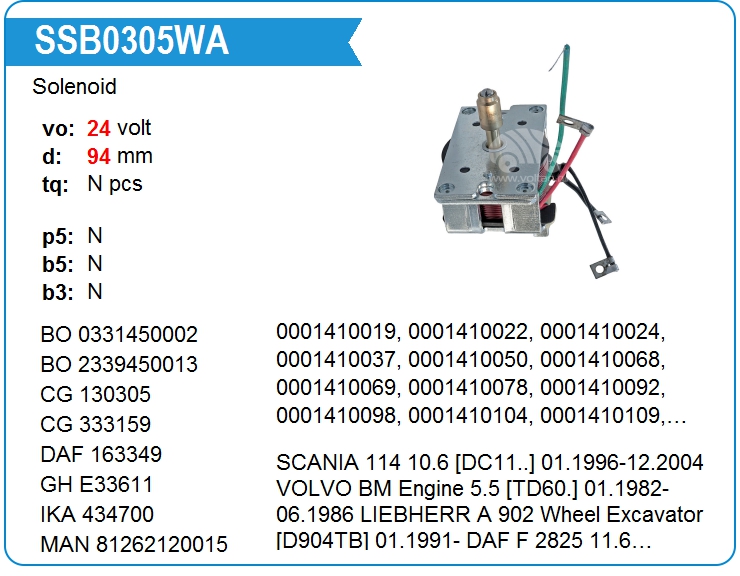 SSB0305WA

Solenoid

vo: 24 volt
d: 94 mm
tq: N pcs

p5: N
b5: N
b3: N

BO 0331450002
BO 2339450013
CG 130305
CG 333159
DAF 163349
GH E33611
IKA 434700
MAN 81262120015

0001410019, 0001410022, 0001410024, 0001410037, 0001410050, 0001410068, 0001410069, 0001410078, 0001410092, 0001410098, 0001410104, 0001410109,…

SCANIA 114 10.6 [DC11..] 01.1996-12.2004 VOLVO BM Engine 5.5 [TD60.] 01.1982-06.1986 LIEBHERR A 902 Wheel Excavator [D904TB] 01.1991- DAF F 2825 11.6…